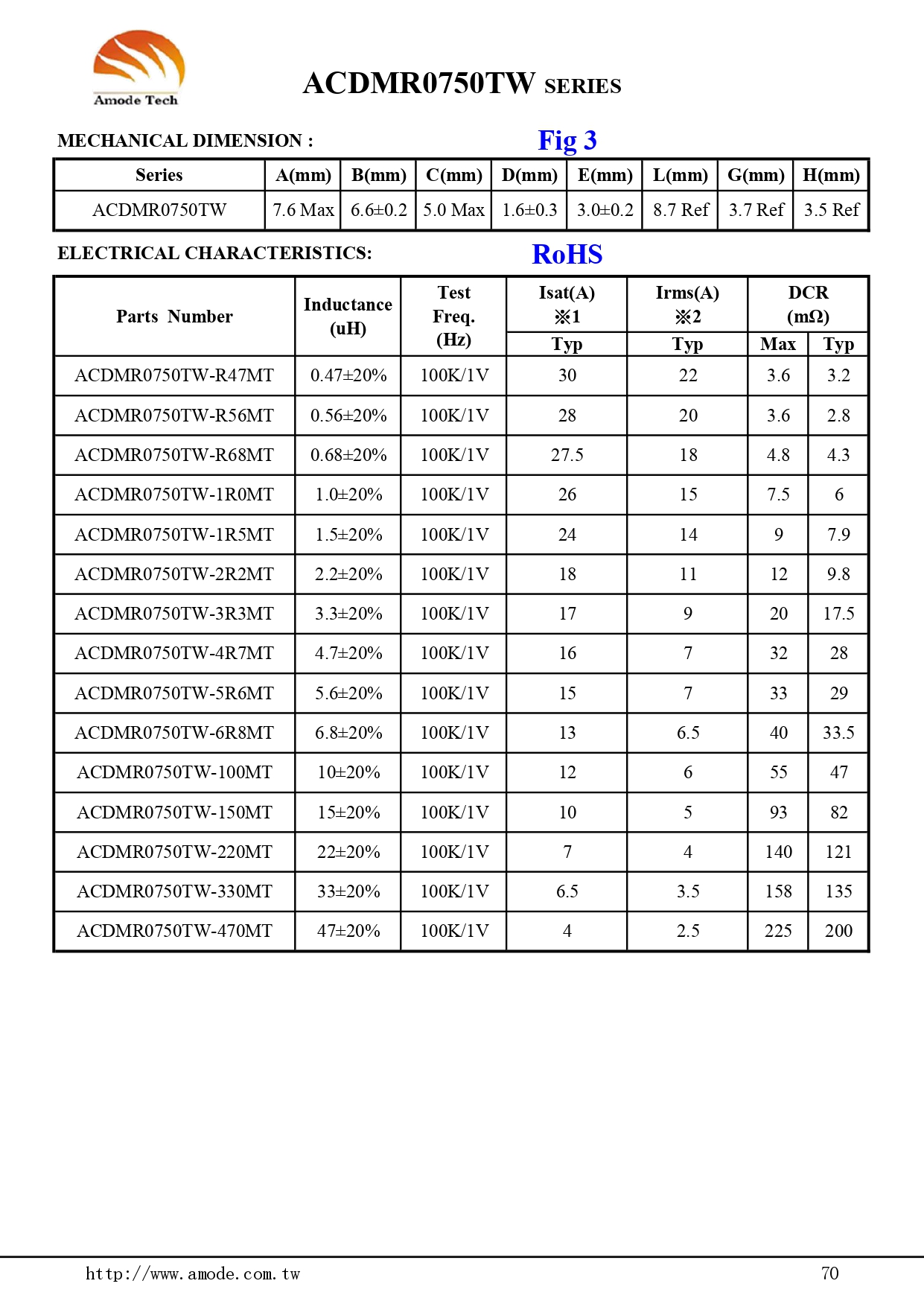 Amode Tech

ACDMR0750TW SERIES

MECHANICAL DIMENSION :

Fig 3

| Series | A(mm) | B(mm) | C(mm) | D(mm) | E(mm) | L(mm) | G(mm) | H(mm) |
|---|---|---|---|---|---|---|---|---|
| ACDMR0750TW | 7.6 Max | 6.6±0.2 | 5.0 Max | 1.6±0.3 | 3.0±0.2 | 8.7 Ref | 3.7 Ref | 3.5 Ref |

ELECTRICAL CHARACTERISTICS:

RoHS

| Parts Number | Inductance (uH) | Test Freq. (Hz) | Isat(A) ※1 Typ | Irms(A) ※2 Typ | DCR (mΩ) Max | DCR (mΩ) Typ |
|---|---|---|---|---|---|---|
| ACDMR0750TW-R47MT | 0.47±20% | 100K/1V | 30 | 22 | 3.6 | 3.2 |
| ACDMR0750TW-R56MT | 0.56±20% | 100K/1V | 28 | 20 | 3.6 | 2.8 |
| ACDMR0750TW-R68MT | 0.68±20% | 100K/1V | 27.5 | 18 | 4.8 | 4.3 |
| ACDMR0750TW-1R0MT | 1.0±20% | 100K/1V | 26 | 15 | 7.5 | 6 |
| ACDMR0750TW-1R5MT | 1.5±20% | 100K/1V | 24 | 14 | 9 | 7.9 |
| ACDMR0750TW-2R2MT | 2.2±20% | 100K/1V | 18 | 11 | 12 | 9.8 |
| ACDMR0750TW-3R3MT | 3.3±20% | 100K/1V | 17 | 9 | 20 | 17.5 |
| ACDMR0750TW-4R7MT | 4.7±20% | 100K/1V | 16 | 7 | 32 | 28 |
| ACDMR0750TW-5R6MT | 5.6±20% | 100K/1V | 15 | 7 | 33 | 29 |
| ACDMR0750TW-6R8MT | 6.8±20% | 100K/1V | 13 | 6.5 | 40 | 33.5 |
| ACDMR0750TW-100MT | 10±20% | 100K/1V | 12 | 6 | 55 | 47 |
| ACDMR0750TW-150MT | 15±20% | 100K/1V | 10 | 5 | 93 | 82 |
| ACDMR0750TW-220MT | 22±20% | 100K/1V | 7 | 4 | 140 | 121 |
| ACDMR0750TW-330MT | 33±20% | 100K/1V | 6.5 | 3.5 | 158 | 135 |
| ACDMR0750TW-470MT | 47±20% | 100K/1V | 4 | 2.5 | 225 | 200 |

http://www.amode.com.tw

70